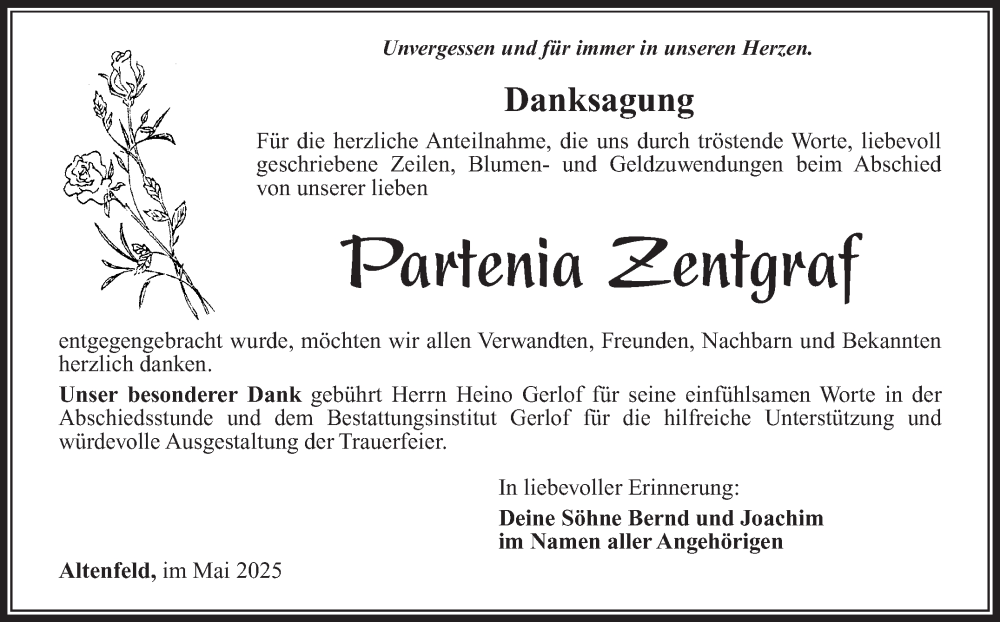 Unvergessen und für immer in unseren Herzen.

Danksagung

Für die herzliche Anteilnahme, die uns durch tröstende Worte, liebevoll geschriebene Zeilen, Blumen- und Geldzuwendungen beim Abschied von unserer lieben

Partenia Zentgraf

entgegengebracht wurde, möchten wir allen Verwandten, Freunden, Nachbarn und Bekannten herzlich danken.

Unser besonderer Dank gebührt Herrn Heino Gerlof für seine einfühlsamen Worte in der Abschiedsstunde und dem Bestattungsinstitut Gerlof für die hilfreiche Unterstützung und würdevolle Ausgestaltung der Trauerfeier.

In liebevoller Erinnerung:
Deine Söhne Bernd und Joachim
im Namen aller Angehörigen

Altenfeld, im Mai 2025